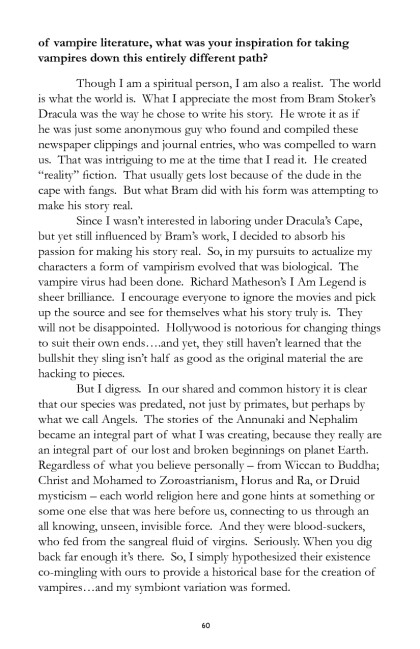 **of vampire literature, what was your inspiration for taking vampires down this entirely different path?**

Though I am a spiritual person, I am also a realist. The world is what the world is. What I appreciate the most from Bram Stoker's Dracula was the way he chose to write his story. He wrote it as if he was just some anonymous guy who found and compiled these newspaper clippings and journal entries, who was compelled to warn us. That was intriguing to me at the time that I read it. He created "reality" fiction. That usually gets lost because of the dude in the cape with fangs. But what Bram did with his form was attempting to make his story real.

Since I wasn't interested in laboring under Dracula's Cape, but yet still influenced by Bram's work, I decided to absorb his passion for making his story real. So, in my pursuits to actualize my characters a form of vampirism evolved that was biological. The vampire virus had been done. Richard Matheson's I Am Legend is sheer brilliance. I encourage everyone to ignore the movies and pick up the source and see for themselves what his story truly is. They will not be disappointed. Hollywood is notorious for changing things to suit their own ends....and yet, they still haven't learned that the bullshit they sling isn't half as good as the original material the are hacking to pieces.

But I digress. In our shared and common history it is clear that our species was predated, not just by primates, but perhaps by what we call Angels. The stories of the Annunaki and Nephalim became an integral part of what I was creating, because they really are an integral part of our lost and broken beginnings on planet Earth. Regardless of what you believe personally – from Wiccan to Buddha; Christ and Mohamed to Zoroastrianism, Horus and Ra, or Druid mysticism – each world religion here and gone hints at something or some one else that was here before us, connecting to us through an all knowing, unseen, invisible force. And they were blood-suckers, who fed from the sangreal fluid of virgins. Seriously. When you dig back far enough it's there. So, I simply hypothesized their existence co-mingling with ours to provide a historical base for the creation of vampires...and my symbiont variation was formed.

60